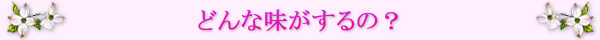 どんな味がするの？